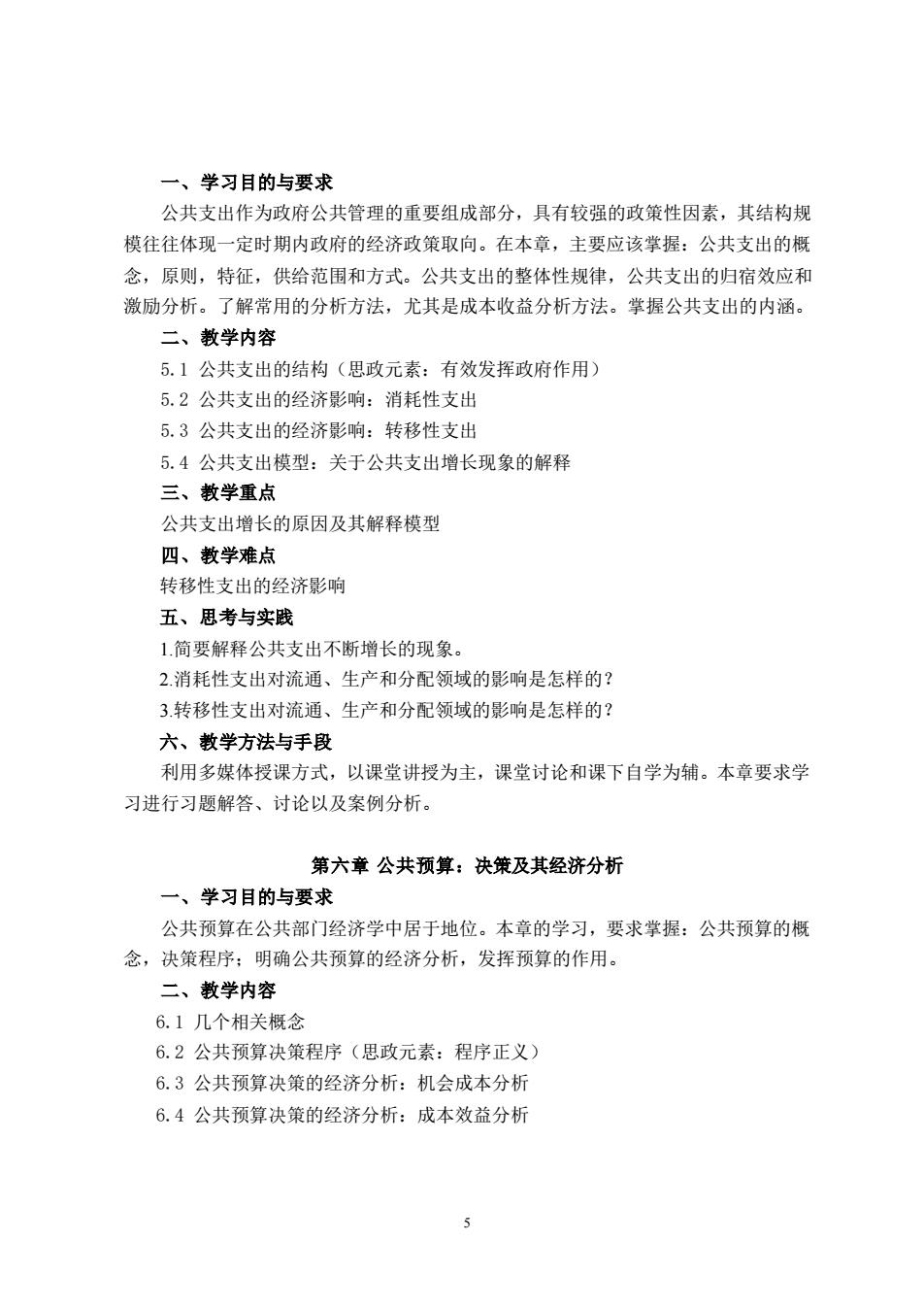 一、学习目的与要求

公共支出作为政府公共管理的重要组成部分，具有较强的政策性因素，其结构规模往往体现一定时期内政府的经济政策取向。在本章，主要应该掌握：公共支出的概念，原则，特征，供给范围和方式。公共支出的整体性规律，公共支出的归宿效应和激励分析。了解常用的分析方法，尤其是成本收益分析方法。掌握公共支出的内涵。

二、教学内容

5.1 公共支出的结构（思政元素：有效发挥政府作用）

5.2 公共支出的经济影响：消耗性支出

5.3 公共支出的经济影响：转移性支出

5.4 公共支出模型：关于公共支出增长现象的解释

三、教学重点

公共支出增长的原因及其解释模型

四、教学难点

转移性支出的经济影响

五、思考与实践

1.简要解释公共支出不断增长的现象。

2.消耗性支出对流通、生产和分配领域的影响是怎样的？

3.转移性支出对流通、生产和分配领域的影响是怎样的？

六、教学方法与手段

利用多媒体授课方式，以课堂讲授为主，课堂讨论和课下自学为辅。本章要求学习进行习题解答、讨论以及案例分析。

第六章 公共预算：决策及其经济分析

一、学习目的与要求

公共预算在公共部门经济学中居于地位。本章的学习，要求掌握：公共预算的概念，决策程序；明确公共预算的经济分析，发挥预算的作用。

二、教学内容

6.1 几个相关概念

6.2 公共预算决策程序（思政元素：程序正义）

6.3 公共预算决策的经济分析：机会成本分析

6.4 公共预算决策的经济分析：成本效益分析

5